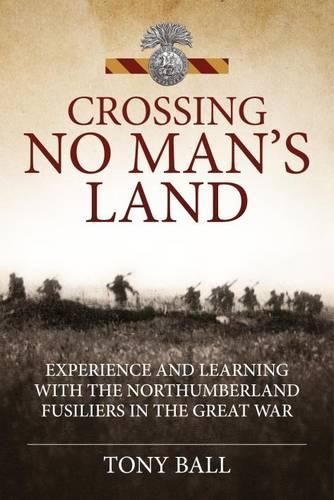 CROSSING
NO MAN'S
LAND

EXPERIENCE AND LEARNING WITH THE NORTHUMBERLAND FUSILIERS IN THE GREAT WAR

TONY BALL